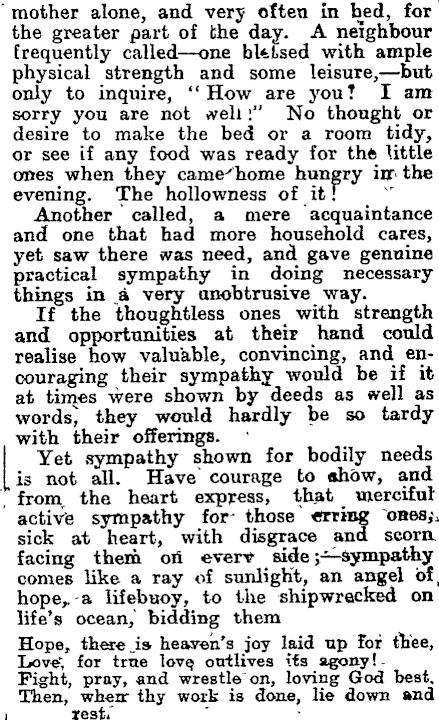 mother alone, and very often in bed, for the greater part of the day. A neighbour frequently called—one blessed with ample physical strength and some leisure,—but only to inquire, "How are you? I am sorry you are not well!" No thought or desire to make the bed or a room tidy, or see if any food was ready for the little ones when they came home hungry in the evening. The hollowness of it!

Another called, a mere acquaintance and one that had more household cares, yet saw there was need, and gave genuine practical sympathy in doing necessary things in a very unobtrusive way.

If the thoughtless ones with strength and opportunities at their hand could realise how valuable, convincing, and encouraging their sympathy would be if it at times were shown by deeds as well as words, they would hardly be so tardy with their offerings.

Yet sympathy shown for bodily needs is not all. Have courage to show, and from the heart express, that merciful active sympathy for those erring ones, sick at heart, with disgrace and scorn facing them on every side;—sympathy comes like a ray of sunlight, an angel of hope, a lifebuoy, to the shipwrecked on life's ocean, bidding them

Hope, there is heaven's joy laid up for thee,
Love, for true love outlives its agony!
Fight, pray, and wrestle on, loving God best.
Then, when thy work is done, lie down and rest.